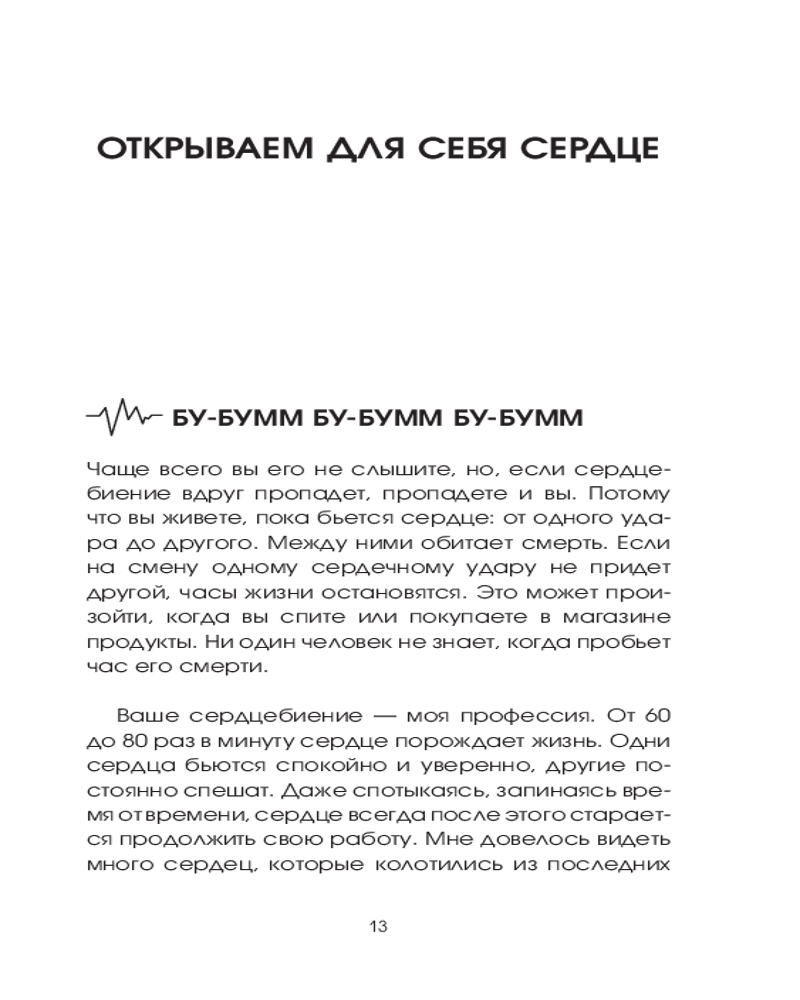 ОТКРЫВАЕМ ДЛЯ СЕБЯ СЕРДЦЕ

БУ-БУММ БУ-БУММ БУ-БУММ

Чаще всего вы его не слышите, но, если сердцебиение вдруг пропадет, пропадете и вы. Потому что вы живете, пока бьется сердце: от одного удара до другого. Между ними обитает смерть. Если на смену одному сердечному удару не придет другой, часы жизни остановятся. Это может произойти, когда вы спите или покупаете в магазине продукты. Ни один человек не знает, когда пробьет час его смерти.

Ваше сердцебиение — моя профессия. От 60 до 80 раз в минуту сердце порождает жизнь. Одни сердца бьются спокойно и уверенно, другие постоянно спешат. Даже спотыкаясь, запинаясь время от времени, сердце всегда после этого старается продолжить свою работу. Мне довелось видеть много сердец, которые колотились из последних

13